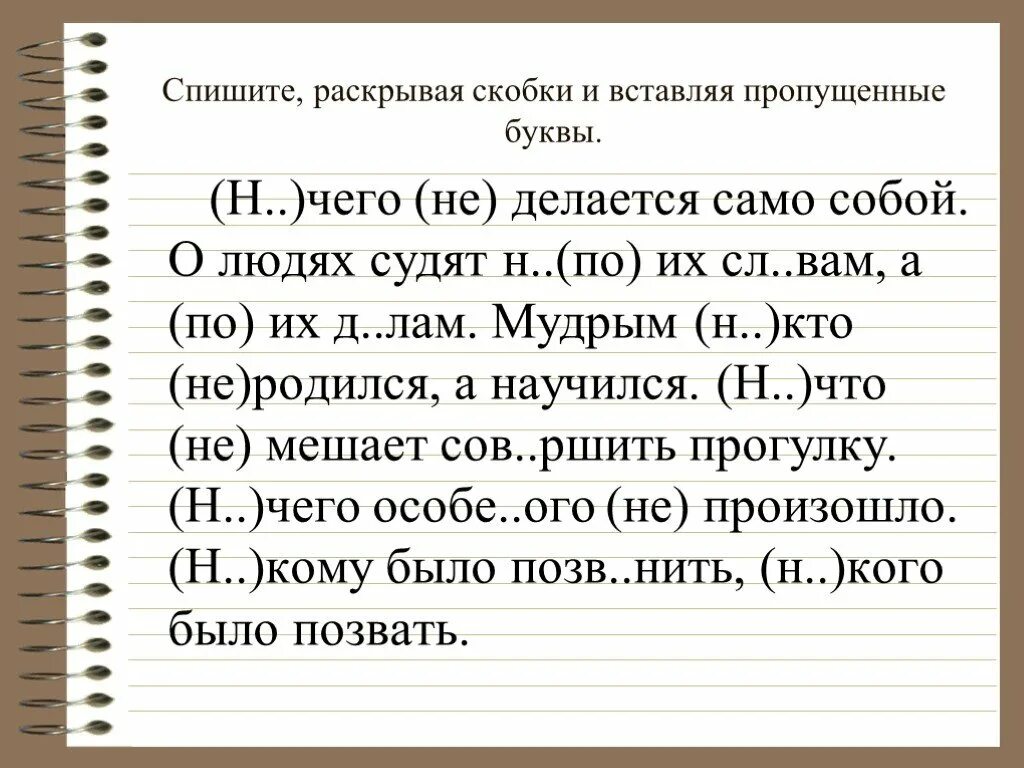 Спишите, раскрывая скобки и вставляя пропущенные буквы.

(Н..)чего (не) делается само собой. О людях судят н..(по) их сл..вам, а (по) их д..лам. Мудрым (н..)кто (не)родился, а научился. (Н..)что (не) мешает сов..ршить прогулку. (Н..)чего особе..ого (не) произошло. (Н..)кому было позв..нить, (н..)кого было позвать.